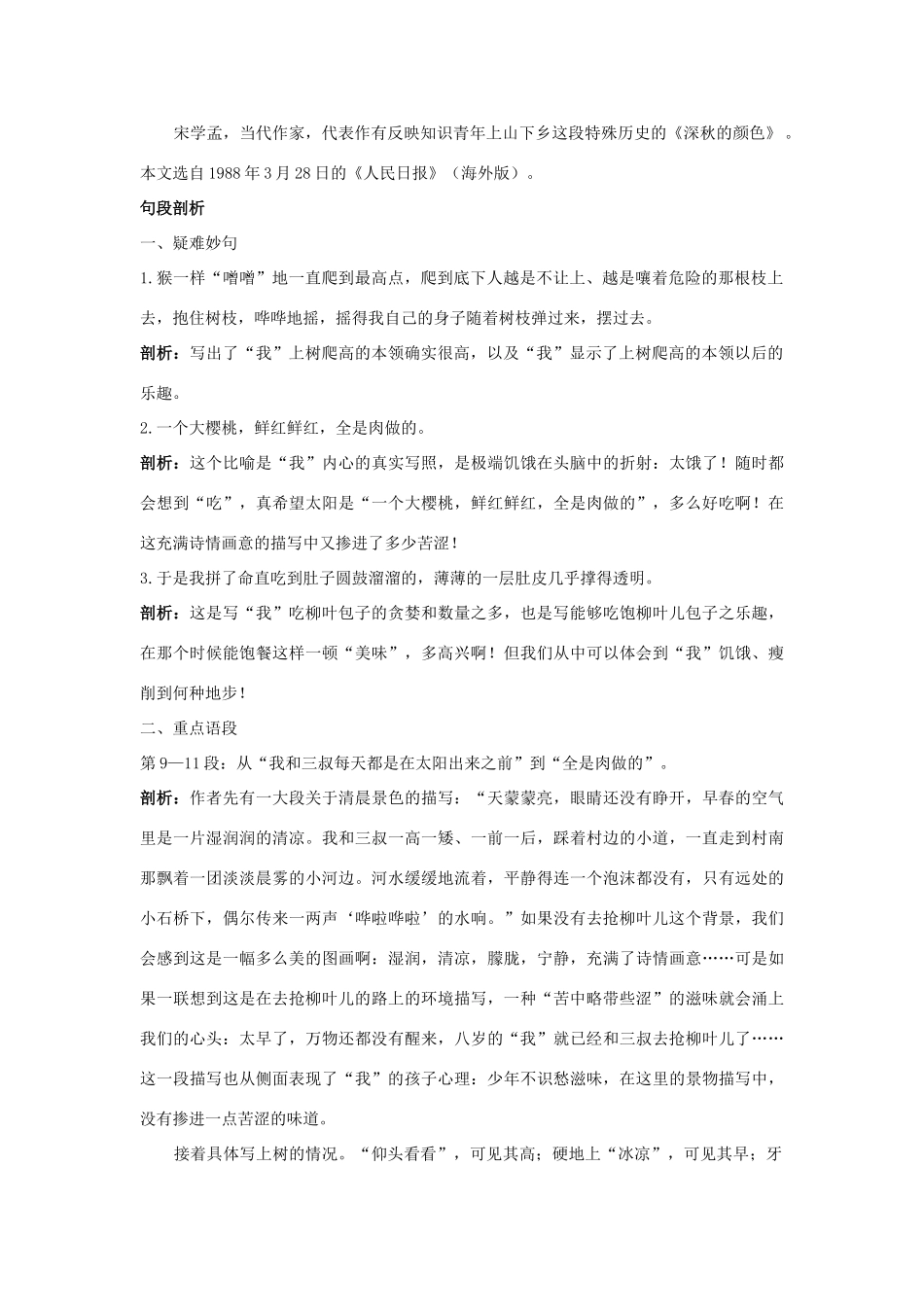 宋学孟，当代作家，代表作有反映知识青年上山下乡这段特殊历史的《深秋的颜色》。本文选自1988年3月28日的《人民日报》（海外版）。

句段剖析

一、疑难妙句

1.猴一样“噌噌”地一直爬到最高点，爬到底下人越是不让上、越是嚷着危险的那根枝上去，抱住树枝，哗哗地摇，摇得我自己的身子随着树枝弹过来，摆过去。

剖析：写出了“我”上树爬高的本领确实很高，以及“我”显示了上树爬高的本领以后的乐趣。

2.一个大樱桃，鲜红鲜红，全是肉做的。

剖析：这个比喻是“我”内心的真实写照，是极端饥饿在头脑中的折射：太饿了！随时都会想到“吃”，真希望太阳是“一个大樱桃，鲜红鲜红，全是肉做的”，多么好吃啊！在这充满诗情画意的描写中又掺进了多少苦涩！

3.于是我拼了命直吃到肚子圆鼓溜溜的，薄薄的一层肚皮几乎撑得透明。

剖析：这是写“我”吃柳叶包子的贪婪和数量之多，也是写能够吃饱柳叶儿包子之乐趣，在那个时候能饱餐这样一顿“美味”，多高兴啊！但我们从中可以体会到“我”饥饿、瘦削到何种地步！

二、重点语段

第9—11段：从“我和三叔每天都是在太阳出来之前”到“全是肉做的”。

剖析：作者先有一大段关于清晨景色的描写：“天蒙蒙亮，眼睛还没有睁开，早春的空气里是一片湿润润的清凉。我和三叔一高一矮、一前一后，踩着村边的小道，一直走到村南那飘着一团淡淡晨雾的小河边。河水缓缓地流着，平静得连一个泡沫都没有，只有远处的小石桥下，偶尔传来一两声‘哗啦哗啦’的水响。”如果没有去抢柳叶儿这个背景，我们会感到这是一幅多么美的图画啊：湿润，清凉，朦胧，宁静，充满了诗情画意……可是如果一联想到这是在去抢柳叶儿的路上的环境描写，一种“苦中略带些涩”的滋味就会涌上我们的心头：太早了，万物还都没有醒来，八岁的“我”就已经和三叔去抢柳叶儿了……这一段描写也从侧面表现了“我”的孩子心理：少年不识愁滋味，在这里的景物描写中，没有掺进一点苦涩的味道。

接着具体写上树的情况。“仰头看看”，可见其高；硬地上“冰凉”，可见其早；牙